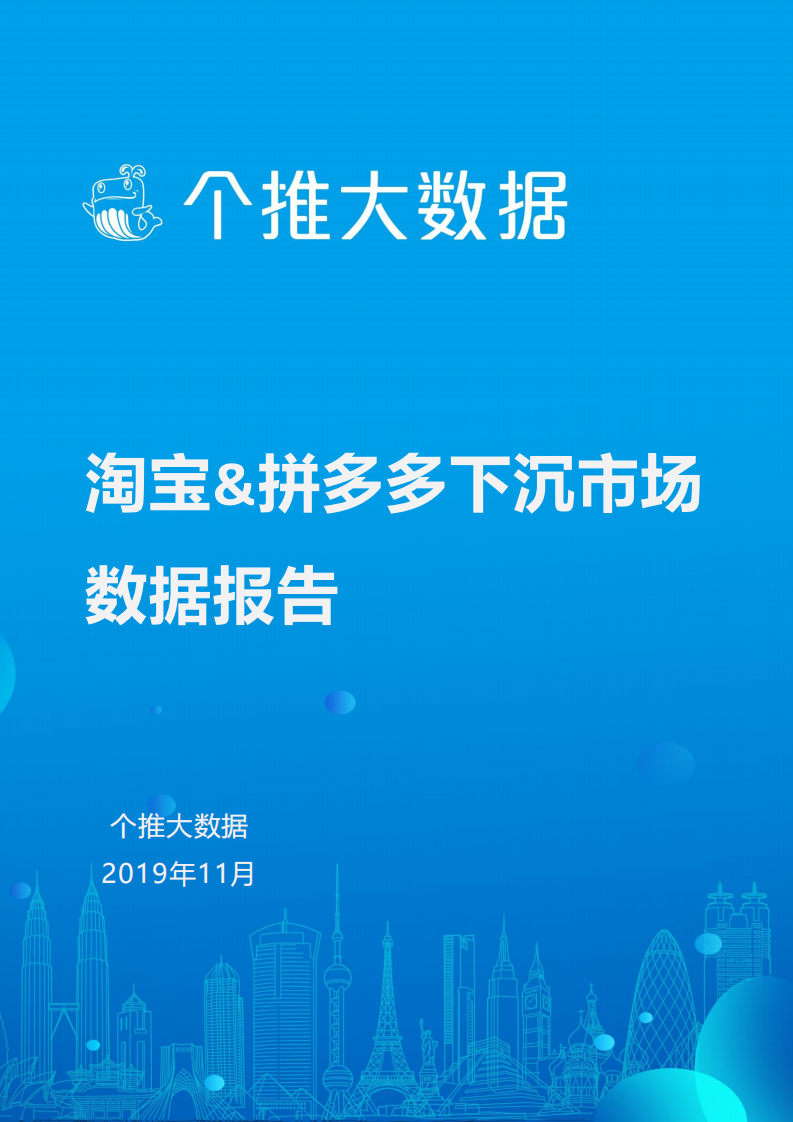 个推大数据

淘宝&拼多多下沉市场数据报告

个推大数据
2019年11月